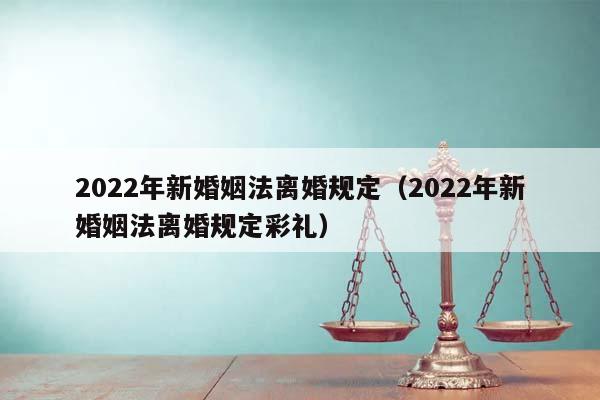 2022年新婚姻法离婚规定（2022年新婚姻法离婚规定彩礼）